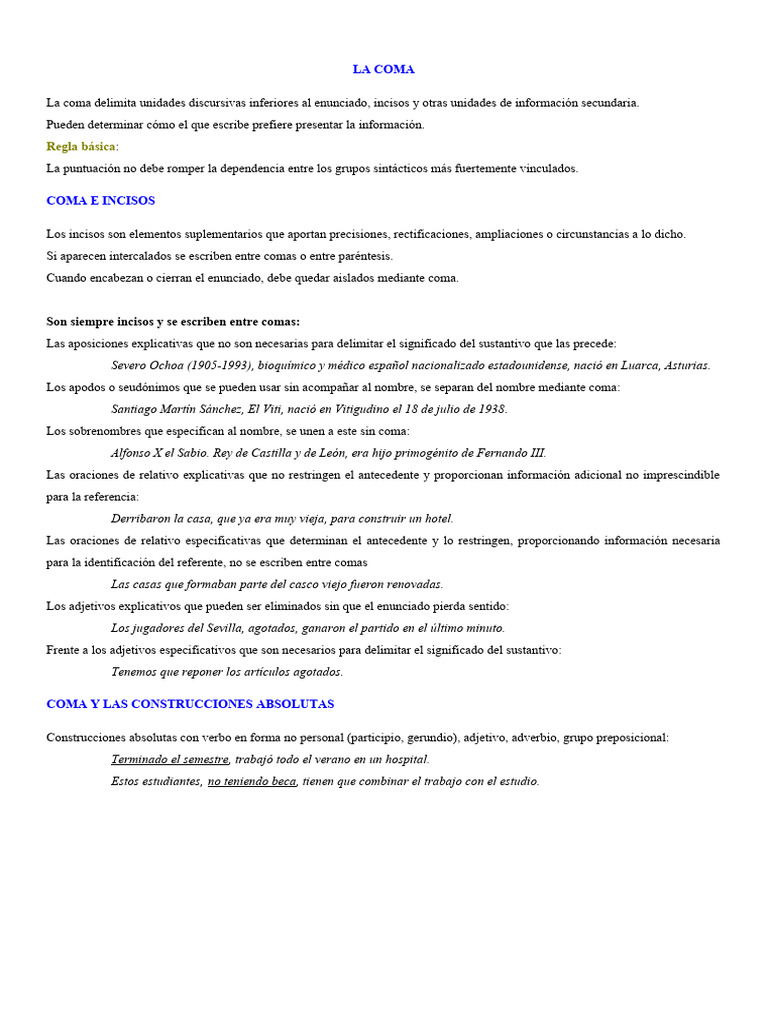 LA COMA

La coma delimita unidades discursivas inferiores al enunciado, incisos y otras unidades de información secundaria.
Pueden determinar cómo el que escribe prefiere presentar la información.
Regla básica:
La puntuación no debe romper la dependencia entre los grupos sintácticos más fuertemente vinculados.

COMA E INCISOS

Los incisos son elementos suplementarios que aportan precisiones, rectificaciones, ampliaciones o circunstancias a lo dicho.
Si aparecen intercalados se escriben entre comas o entre paréntesis.
Cuando encabezan o cierran el enunciado, debe quedar aislados mediante coma.

Son siempre incisos y se escriben entre comas:
Las aposiciones explicativas que no son necesarias para delimitar el significado del sustantivo que las precede:
Severo Ochoa (1905-1993), bioquímico y médico español nacionalizado estadounidense, nació en Luarca, Asturias.
Los apodos o seudónimos que se pueden usar sin acompañar al nombre, se separan del nombre mediante coma:
Santiago Martín Sánchez, El Viti, nació en Vitigudino el 18 de julio de 1938.
Los sobrenombres que especifican al nombre, se unen a este sin coma:
Alfonso X el Sabio. Rey de Castilla y de León, era hijo primogénito de Fernando III.
Las oraciones de relativo explicativas que no restringen el antecedente y proporcionan información adicional no imprescindible para la referencia:
Derribaron la casa, que ya era muy vieja, para construir un hotel.
Las oraciones de relativo especificativas que determinan el antecedente y lo restringen, proporcionando información necesaria para la identificación del referente, no se escriben entre comas
Las casas que formaban parte del casco viejo fueron renovadas.
Los adjetivos explicativos que pueden ser eliminados sin que el enunciado pierda sentido:
Los jugadores del Sevilla, agotados, ganaron el partido en el último minuto.
Frente a los adjetivos especificativos que son necesarios para delimitar el significado del sustantivo:
Tenemos que reponer los artículos agotados.

COMA Y LAS CONSTRUCCIONES ABSOLUTAS

Construcciones absolutas con verbo en forma no personal (participio, gerundio), adjetivo, adverbio, grupo preposicional:
Terminado el semestre, trabajó todo el verano en un hospital.
Estos estudiantes, no teniendo beca, tienen que combinar el trabajo con el estudio.